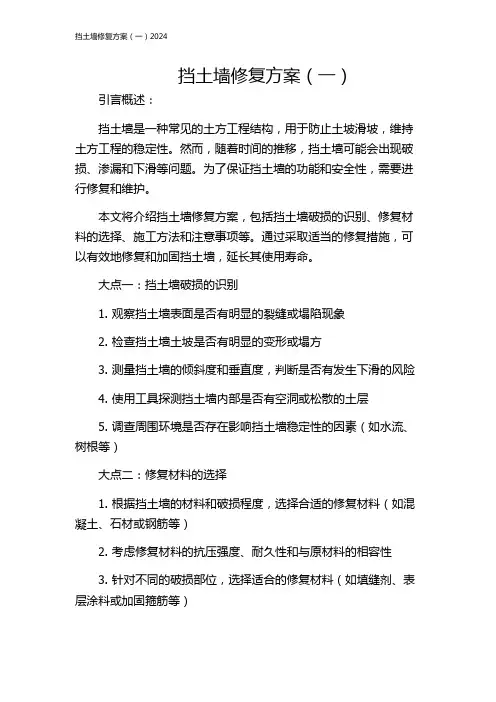 挡土墙修复方案（一）2024

挡土墙修复方案（一）

引言概述：

挡土墙是一种常见的土方工程结构，用于防止土坡滑坡，维持土方工程的稳定性。然而，随着时间的推移，挡土墙可能会出现破损、渗漏和下滑等问题。为了保证挡土墙的功能和安全性，需要进行修复和维护。

本文将介绍挡土墙修复方案，包括挡土墙破损的识别、修复材料的选择、施工方法和注意事项等。通过采取适当的修复措施，可以有效地修复和加固挡土墙，延长其使用寿命。

大点一：挡土墙破损的识别

1. 观察挡土墙表面是否有明显的裂缝或塌陷现象

2. 检查挡土墙土坡是否有明显的变形或塌方

3. 测量挡土墙的倾斜度和垂直度，判断是否有发生下滑的风险

4. 使用工具探测挡土墙内部是否有空洞或松散的土层

5. 调查周围环境是否存在影响挡土墙稳定性的因素（如水流、树根等）

大点二：修复材料的选择

1. 根据挡土墙的材料和破损程度，选择合适的修复材料（如混凝土、石材或钢筋等）

2. 考虑修复材料的抗压强度、耐久性和与原材料的相容性

3. 针对不同的破损部位，选择适合的修复材料（如填缝剂、表层涂料或加固箍筋等）